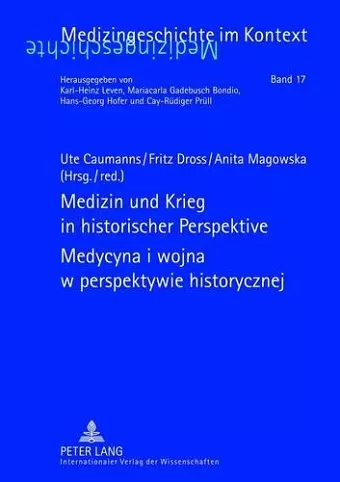 Medizingeschichte im Kontext
Medizingeschichte

Herausgegeben von Karl-Heinz Leven, Mariacarla Gadebusch Bondio, Hans-Georg Hofer und Cay-Rüdiger Prüll

Band 17

Ute Caumanns / Fritz Dross / Anita Magowska (Hrsg. / red.)

Medizin und Krieg in historischer Perspektive

Medycyna i wojna w perspektywie historycznej

PETER LANG
Internationaler Verlag der Wissenschaften